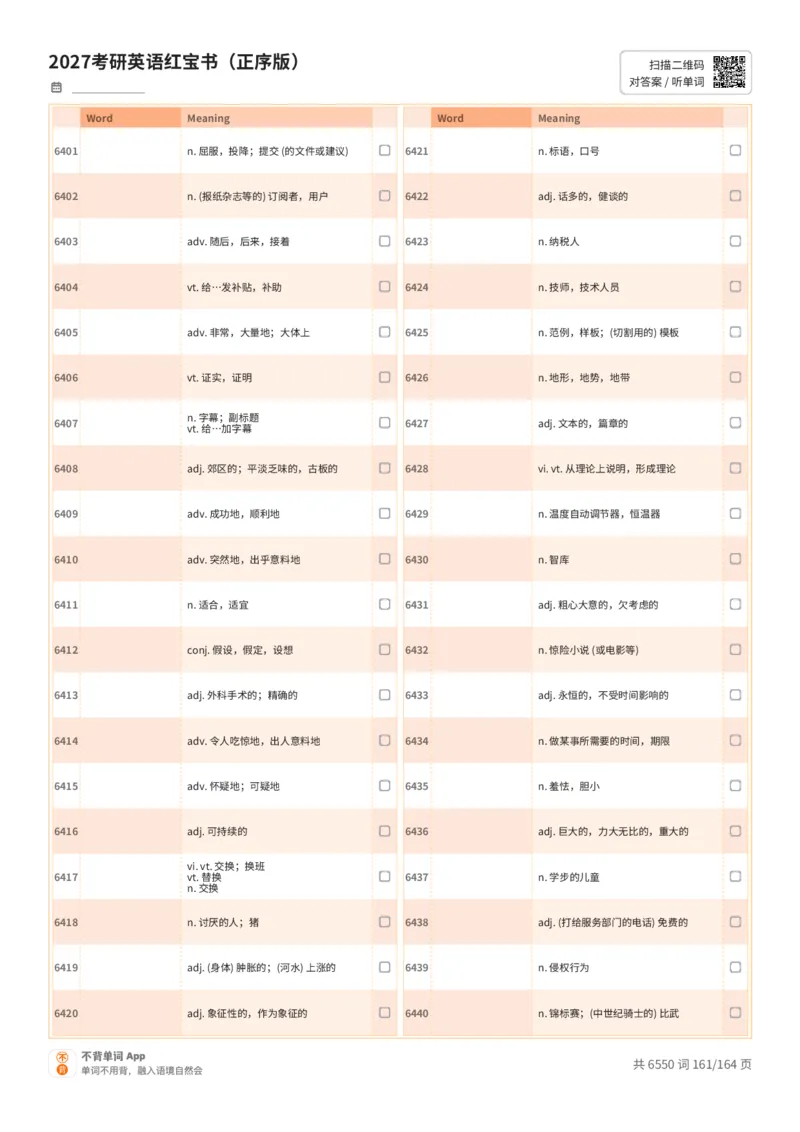 2027考研英语红宝书（正序版）

扫描二维码
对答案 / 听单词

| | Word | Meaning | |
|---|---|---|---|
| 6401 | | n. 屈服，投降；提交 (的文件或建议) | ☐ |
| 6402 | | n. (报纸杂志等的) 订阅者，用户 | ☐ |
| 6403 | | adv. 随后，后来，接着 | ☐ |
| 6404 | | vt. 给…发补贴，补助 | ☐ |
| 6405 | | adv. 非常，大量地；大体上 | ☐ |
| 6406 | | vt. 证实，证明 | ☐ |
| 6407 | | n. 字幕；副标题 vt. 给…加字幕 | ☐ |
| 6408 | | adj. 郊区的；平淡乏味的，古板的 | ☐ |
| 6409 | | adv. 成功地，顺利地 | ☐ |
| 6410 | | adv. 突然地，出乎意料地 | ☐ |
| 6411 | | n. 适合，适宜 | ☐ |
| 6412 | | conj. 假设，假定，设想 | ☐ |
| 6413 | | adj. 外科手术的；精确的 | ☐ |
| 6414 | | adv. 令人吃惊地，出人意料地 | ☐ |
| 6415 | | adv. 怀疑地；可疑地 | ☐ |
| 6416 | | adj. 可持续的 | ☐ |
| 6417 | | vi. vt. 交换；换班 vt. 替换 n. 交换 | ☐ |
| 6418 | | n. 讨厌的人；猪 | ☐ |
| 6419 | | adj. (身体) 肿胀的；(河水) 上涨的 | ☐ |
| 6420 | | adj. 象征性的，作为象征的 | ☐ |

| | Word | Meaning | |
|---|---|---|---|
| 6421 | | n. 标语，口号 | ☐ |
| 6422 | | adj. 话多的，健谈的 | ☐ |
| 6423 | | n. 纳税人 | ☐ |
| 6424 | | n. 技师，技术人员 | ☐ |
| 6425 | | n. 范例，样板；(切割用的) 模板 | ☐ |
| 6426 | | n. 地形，地势，地带 | ☐ |
| 6427 | | adj. 文本的，篇章的 | ☐ |
| 6428 | | vi. vt. 从理论上说明，形成理论 | ☐ |
| 6429 | | n. 温度自动调节器，恒温器 | ☐ |
| 6430 | | n. 智库 | ☐ |
| 6431 | | adj. 粗心大意的，欠考虑的 | ☐ |
| 6432 | | n. 惊险小说 (或电影等) | ☐ |
| 6433 | | adj. 永恒的，不受时间影响的 | ☐ |
| 6434 | | n. 做某事所需要的时间，期限 | ☐ |
| 6435 | | n. 羞怯，胆小 | ☐ |
| 6436 | | adj. 巨大的，力大无比的，重大的 | ☐ |
| 6437 | | n. 学步的儿童 | ☐ |
| 6438 | | adj. (打给服务部门的电话) 免费的 | ☐ |
| 6439 | | n. 侵权行为 | ☐ |
| 6440 | | n. 锦标赛；(中世纪骑士的) 比武 | ☐ |

不背单词 App
单词不用背，融入语境自然会

共 6550 词 161/164 页